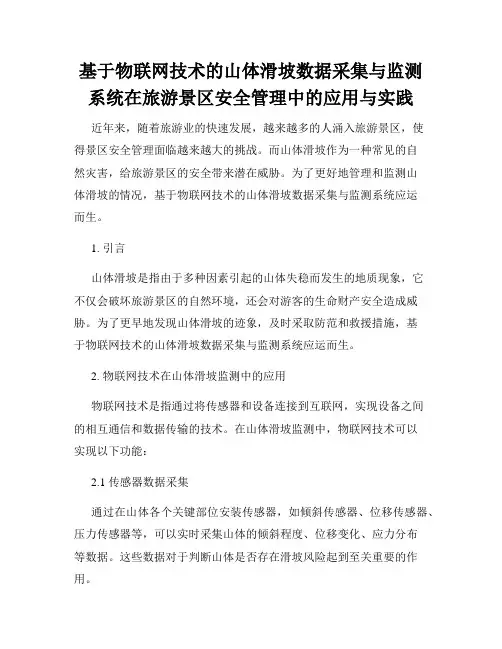 基于物联网技术的山体滑坡数据采集与监测系统在旅游景区安全管理中的应用与实践

近年来，随着旅游业的快速发展，越来越多的人涌入旅游景区，使得景区安全管理面临越来越大的挑战。而山体滑坡作为一种常见的自然灾害，给旅游景区的安全带来潜在威胁。为了更好地管理和监测山体滑坡的情况，基于物联网技术的山体滑坡数据采集与监测系统应运而生。

1. 引言

山体滑坡是指由于多种因素引起的山体失稳而发生的地质现象，它不仅会破坏旅游景区的自然环境，还会对游客的生命财产安全造成威胁。为了更早地发现山体滑坡的迹象，及时采取防范和救援措施，基于物联网技术的山体滑坡数据采集与监测系统应运而生。

2. 物联网技术在山体滑坡监测中的应用

物联网技术是指通过将传感器和设备连接到互联网，实现设备之间的相互通信和数据传输的技术。在山体滑坡监测中，物联网技术可以实现以下功能：

2.1 传感器数据采集

通过在山体各个关键部位安装传感器，如倾斜传感器、位移传感器、压力传感器等，可以实时采集山体的倾斜程度、位移变化、应力分布等数据。这些数据对于判断山体是否存在滑坡风险起到至关重要的作用。